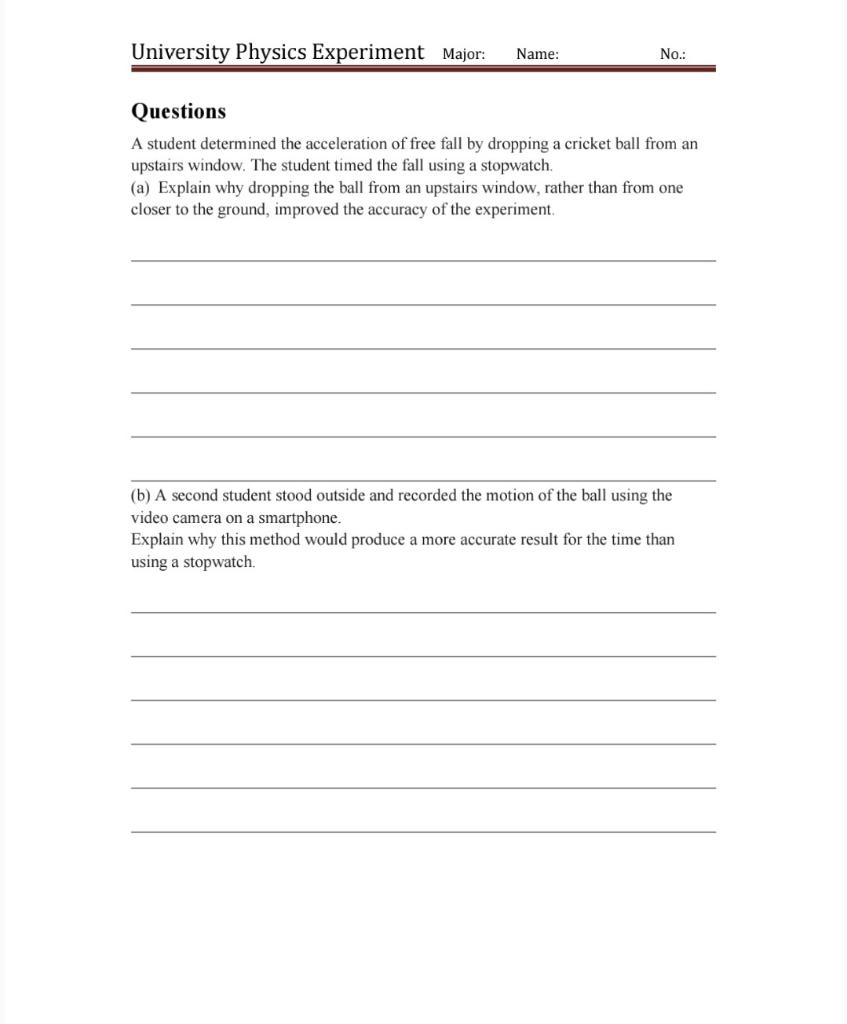 University Physics Experiment Major: Name: No.:

Questions

A student determined the acceleration of free fall by dropping a cricket ball from an upstairs window. The student timed the fall using a stopwatch.
(a) Explain why dropping the ball from an upstairs window, rather than from one closer to the ground, improved the accuracy of the experiment.

(b) A second student stood outside and recorded the motion of the ball using the video camera on a smartphone.
Explain why this method would produce a more accurate result for the time than using a stopwatch.